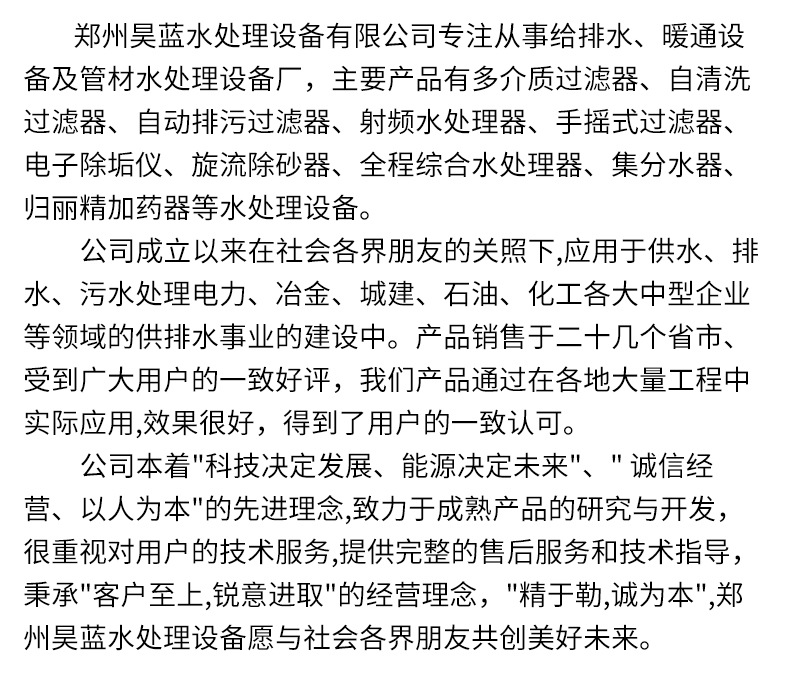 郑州昊蓝水处理设备有限公司专注从事给排水、暖通设备及管材水处理设备厂，主要产品有多介质过滤器、自清洗过滤器、自动排污过滤器、射频水处理器、手摇式过滤器、电子除垢仪、旋流除砂器、全程综合水处理器、集分水器、归丽精加药器等水处理设备。

公司成立以来在社会各界朋友的关照下,应用于供水、排水、污水处理电力、冶金、城建、石油、化工各大中型企业等领域的供排水事业的建设中。产品销售于二十几个省市、受到广大用户的一致好评，我们产品通过在各地大量工程中实际应用,效果很好，得到了用户的一致认可。

公司本着"科技决定发展、能源决定未来"、" 诚信经营、以人为本"的先进理念,致力于成熟产品的研究与开发，很重视对用户的技术服务,提供完整的售后服务和技术指导，秉承"客户至上,锐意进取"的经营理念，"精于勒,诚为本",郑州昊蓝水处理设备愿与社会各界朋友共创美好未来。